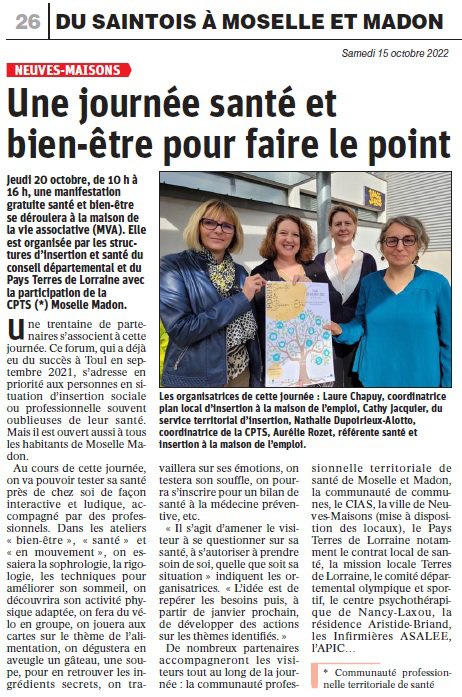 26 DU SAINTOIS À MOSELLE ET MADON

Samedi 15 octobre 2022

NEUVES-MAISONS

Une journée santé et bien-être pour faire le point

Jeudi 20 octobre, de 10 h à 16 h, une manifestation gratuite santé et bien-être se déroulera à la maison de la vie associative (MVA). Elle est organisée par les structures d'insertion et santé du conseil départemental et du Pays Terres de Lorraine avec la participation de la CPTS (*) Moselle Madon.

Les organisatrices de cette journée : Laure Chapuy, coordinatrice plan local d'insertion à la maison de l'emploi, Cathy Jacquier, du service territorial d'insertion, Nathalie Dupoirieux-Alotto, coordinatrice de la CPTS, Aurélie Rozet, référente santé et insertion à la maison de l'emploi.

Une trentaine de partenaires s'associent à cette journée. Ce forum, qui a déjà eu du succès à Toul en septembre 2021, s'adresse en priorité aux personnes en situation d'insertion sociale ou professionnelle souvent oublieuses de leur santé. Mais il est ouvert aussi à tous les habitants de Moselle Madon.

Au cours de cette journée, on va pouvoir tester sa santé près de chez soi de façon interactive et ludique, accompagné par des professionnels. Dans les ateliers « bien-être », « santé » et « en mouvement », on essaiera la sophrologie, la rigologie, les techniques pour améliorer son sommeil, on découvrira son activité physique adaptée, on fera du vélo en groupe, on jouera aux cartes sur le thème de l'alimentation, on dégustera en aveugle un gâteau, une soupe, pour en retrouver les ingrédients secrets, on travaillera sur ses émotions, on testera son souffle, on pourra s'inscrire pour un bilan de santé à la médecine préventive, etc.

« Il s'agit d'amener le visiteur à se questionner sur sa santé, à s'autoriser à prendre soin de soi, quelle que soit sa situation » indiquent les organisatrices. « L'idée est de repérer les besoins puis, à partir de janvier prochain, de développer des actions sur les thèmes identifiés. »

De nombreux partenaires accompagneront les visiteurs tout au long de la journée : la communauté professionnelle territoriale de santé de Moselle et Madon, la communauté de communes, le CIAS, la ville de Neuves-Maisons (mise à disposition des locaux), le Pays Terres de Lorraine notamment le contrat local de santé, la mission locale Terres de Lorraine, le comité départemental olympique et sportif, le centre psychothérapique de Nancy-Laxou, la résidence Aristide-Briand, les Infirmières ASALEE, l'APIC…

* Communauté professionnelle territoriale de santé